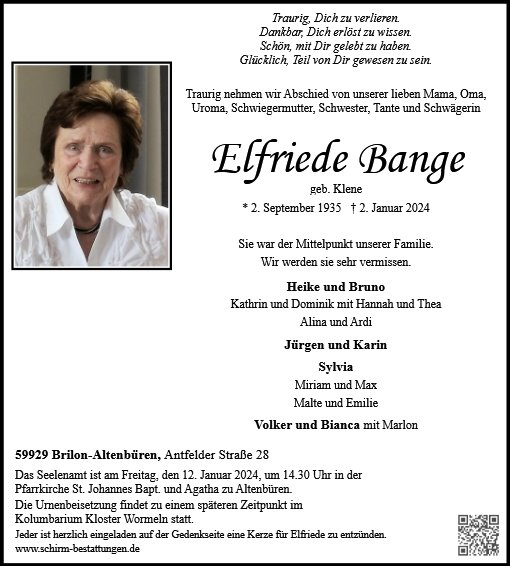 Traurig, Dich zu verlieren.
Dankbar, Dich erlöst zu wissen.
Schön, mit Dir gelebt zu haben.
Glücklich, Teil von Dir gewesen zu sein.

Traurig nehmen wir Abschied von unserer lieben Mama, Oma, Uroma, Schwiegermutter, Schwester, Tante und Schwägerin

Elfriede Bange

geb. Klene

* 2. September 1935 † 2. Januar 2024

Sie war der Mittelpunkt unserer Familie.
Wir werden sie sehr vermissen.

Heike und Bruno
Kathrin und Dominik mit Hannah und Thea
Alina und Ardi

Jürgen und Karin

Sylvia
Miriam und Max
Malte und Emilie

Volker und Bianca mit Marlon

59929 Brilon-Altenbüren, Antfelder Straße 28

Das Seelenamt ist am Freitag, den 12. Januar 2024, um 14.30 Uhr in der Pfarrkirche St. Johannes Bapt. und Agatha zu Altenbüren.
Die Urnenbeisetzung findet zu einem späteren Zeitpunkt im Kolumbarium Kloster Wormeln statt.
Jeder ist herzlich eingeladen auf der Gedenkseite eine Kerze für Elfriede zu entzünden.
www.schirm-bestattungen.de